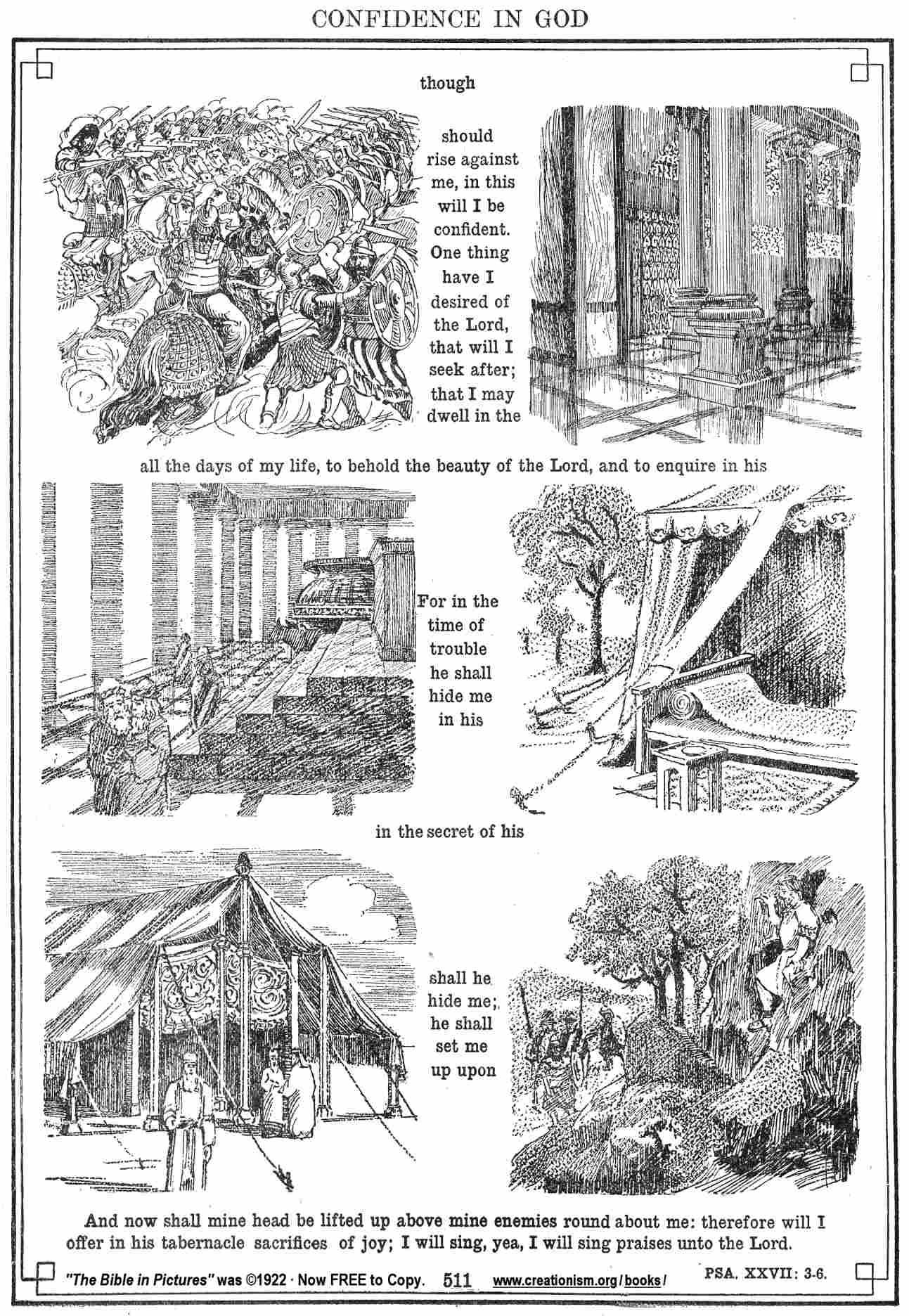 CONFIDENCE IN GOD

though

should rise against me, in this will I be confident. One thing have I desired of the Lord, that will I seek after; that I may dwell in the

all the days of my life, to behold the beauty of the Lord, and to enquire in his

For in the time of trouble he shall hide me in his

in the secret of his

shall he hide me; he shall set me up upon

And now shall mine head be lifted up above mine enemies round about me: therefore will I offer in his tabernacle sacrifices of joy; I will sing, yea, I will sing praises unto the Lord.

"The Bible in Pictures" was ©1922 · Now FREE to Copy. 511 www.creationism.org/books/ PSA. XXVII: 3-6.